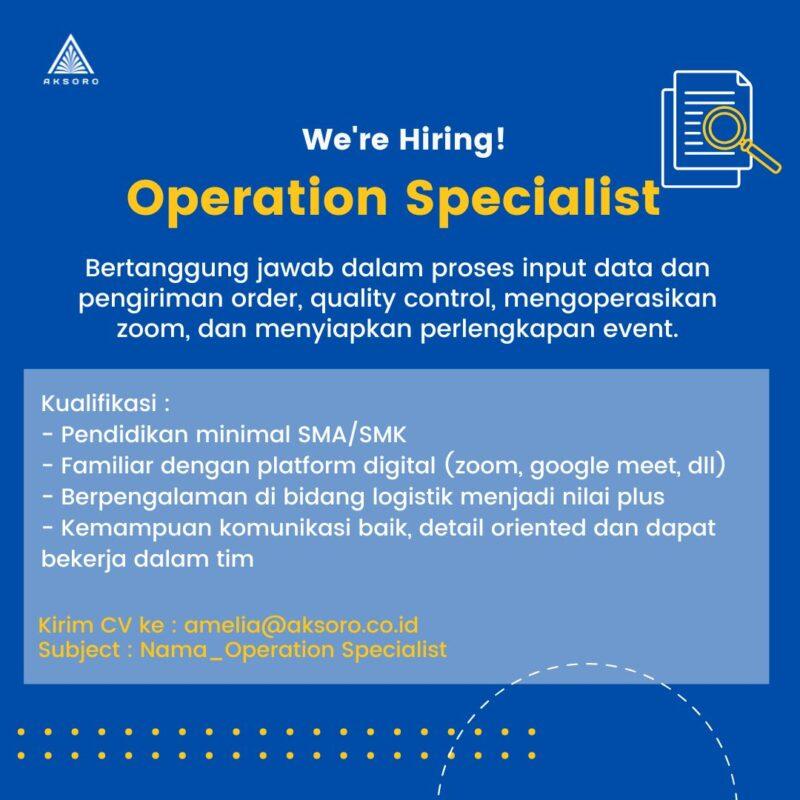 AKSORO

We're Hiring!

Operation Specialist

Bertanggung jawab dalam proses input data dan pengiriman order, quality control, mengoperasikan zoom, dan menyiapkan perlengkapan event.

Kualifikasi :
- Pendidikan minimal SMA/SMK
- Familiar dengan platform digital (zoom, google meet, dll)
- Berpengalaman di bidang logistik menjadi nilai plus
- Kemampuan komunikasi baik, detail oriented dan dapat bekerja dalam tim

Kirim CV ke : amelia@aksoro.co.id
Subject : Nama_Operation Specialist